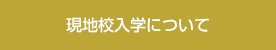 現地校入学について